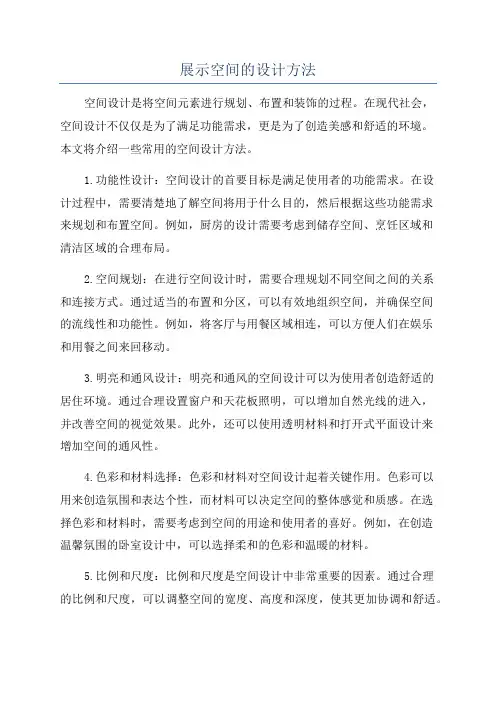 展示空间的设计方法

空间设计是将空间元素进行规划、布置和装饰的过程。在现代社会，空间设计不仅仅是为了满足功能需求，更是为了创造美感和舒适的环境。本文将介绍一些常用的空间设计方法。

1.功能性设计：空间设计的首要目标是满足使用者的功能需求。在设计过程中，需要清楚地了解空间将用于什么目的，然后根据这些功能需求来规划和布置空间。例如，厨房的设计需要考虑到储存空间、烹饪区域和清洁区域的合理布局。

2.空间规划：在进行空间设计时，需要合理规划不同空间之间的关系和连接方式。通过适当的布置和分区，可以有效地组织空间，并确保空间的流线性和功能性。例如，将客厅与用餐区域相连，可以方便人们在娱乐和用餐之间来回移动。

3.明亮和通风设计：明亮和通风的空间设计可以为使用者创造舒适的居住环境。通过合理设置窗户和天花板照明，可以增加自然光线的进入，并改善空间的视觉效果。此外，还可以使用透明材料和打开式平面设计来增加空间的通风性。

4.色彩和材料选择：色彩和材料对空间设计起着关键作用。色彩可以用来创造氛围和表达个性，而材料可以决定空间的整体感觉和质感。在选择色彩和材料时，需要考虑到空间的用途和使用者的喜好。例如，在创造温馨氛围的卧室设计中，可以选择柔和的色彩和温暖的材料。

5.比例和尺度：比例和尺度是空间设计中非常重要的因素。通过合理的比例和尺度，可以调整空间的宽度、高度和深度，使其更加协调和舒适。